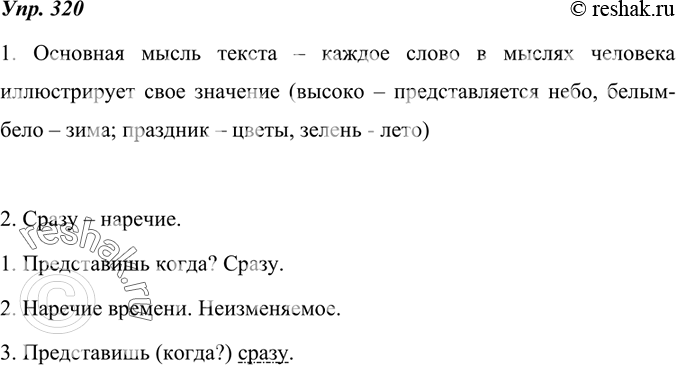 Упр. 320

© reshak.ru

1. Основная мысль текста – каждое слово в мыслях человека иллюстрирует свое значение (высоко – представляется небо, белым-бело – зима; праздник – цветы, зелень - лето)

2. Сразу – наречие.

1. Представишь когда? Сразу.

2. Наречие времени. Неизменяемое.

3. Представишь (когда?) сразу.

© reshak.ru